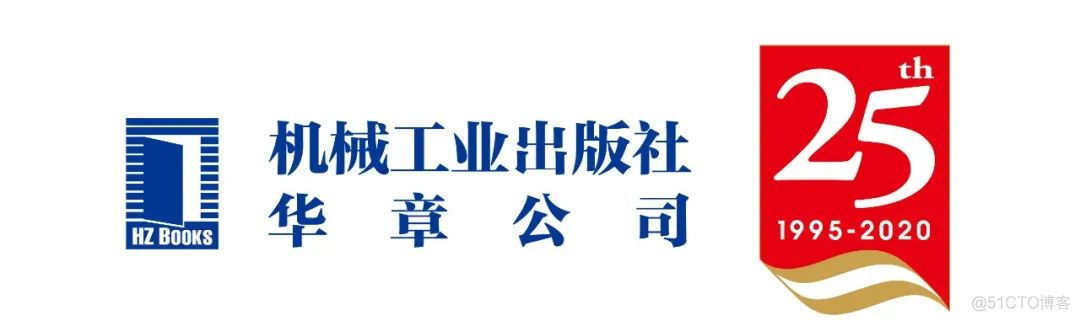 HZ BOOKS

机械工业出版社
华章公司

25th
1995-2020

@51CTO博客